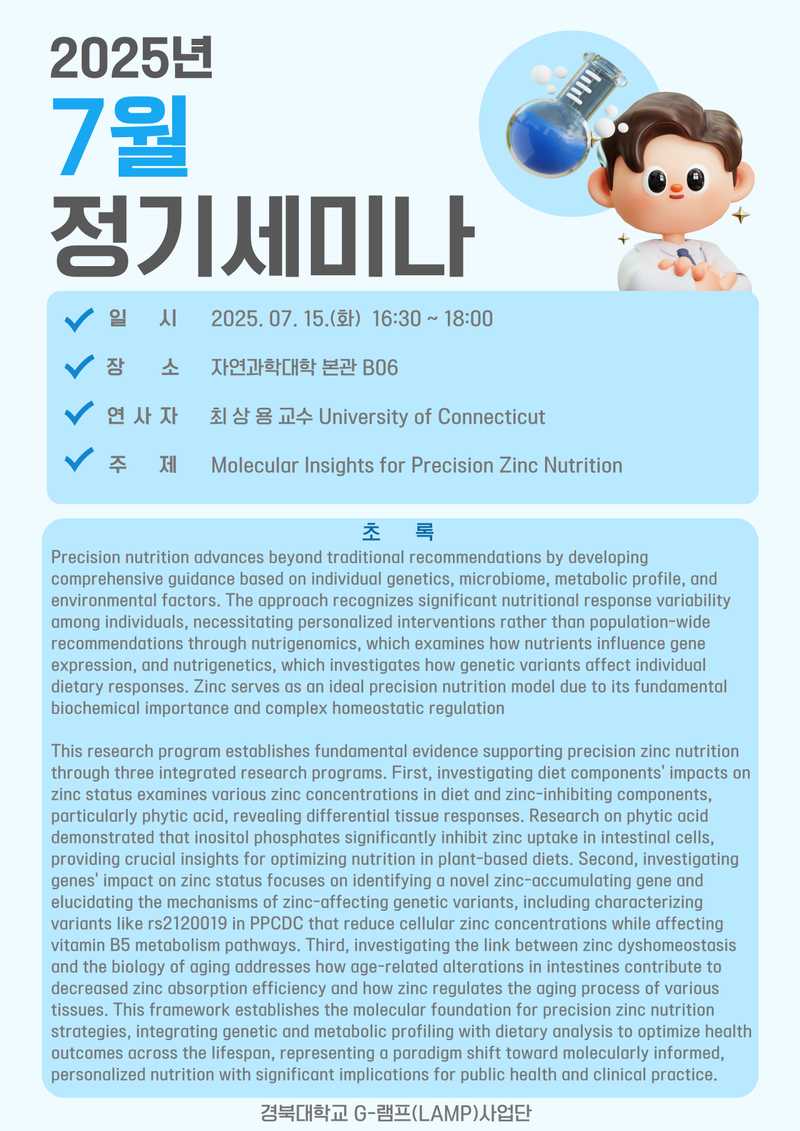 2025년
7월
정기세미나

일 시 2025. 07. 15.(화) 16:30 ~ 18:00
장 소 자연과학대학 본관 B06
연 사 자 최 상 용 교수 University of Connecticut
주 제 Molecular Insights for Precision Zinc Nutrition

초 록
Precision nutrition advances beyond traditional recommendations by developing comprehensive guidance based on individual genetics, microbiome, metabolic profile, and environmental factors. The approach recognizes significant nutritional response variability among individuals, necessitating personalized interventions rather than population-wide recommendations through nutrigenomics, which examines how nutrients influence gene expression, and nutrigenetics, which investigates how genetic variants affect individual dietary responses. Zinc serves as an ideal precision nutrition model due to its fundamental biochemical importance and complex homeostatic regulation

This research program establishes fundamental evidence supporting precision zinc nutrition through three integrated research programs. First, investigating diet components' impacts on zinc status examines various zinc concentrations in diet and zinc-inhibiting components, particularly phytic acid, revealing differential tissue responses. Research on phytic acid demonstrated that inositol phosphates significantly inhibit zinc uptake in intestinal cells, providing crucial insights for optimizing nutrition in plant-based diets. Second, investigating genes' impact on zinc status focuses on identifying a novel zinc-accumulating gene and elucidating the mechanisms of zinc-affecting genetic variants, including characterizing variants like rs2120019 in PPCDC that reduce cellular zinc concentrations while affecting vitamin B5 metabolism pathways. Third, investigating the link between zinc dyshomeostasis and the biology of aging addresses how age-related alterations in intestines contribute to decreased zinc absorption efficiency and how zinc regulates the aging process of various tissues. This framework establishes the molecular foundation for precision zinc nutrition strategies, integrating genetic and metabolic profiling with dietary analysis to optimize health outcomes across the lifespan, representing a paradigm shift toward molecularly informed, personalized nutrition with significant implications for public health and clinical practice.

경북대학교 G-램프(LAMP)사업단